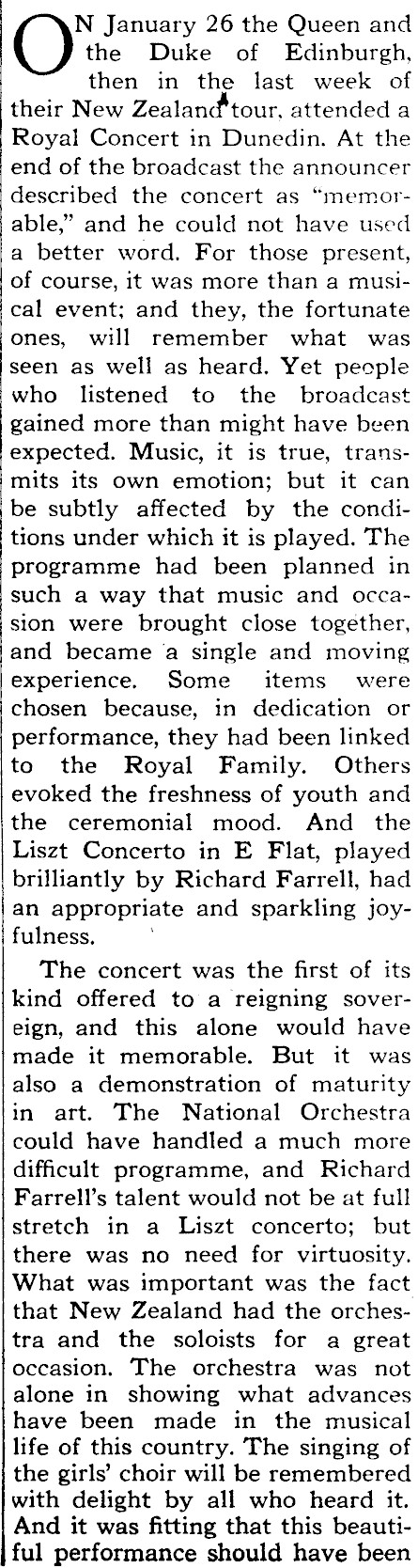 ON January 26 the Queen and the Duke of Edinburgh, then in the last week of their New Zealand tour, attended a Royal Concert in Dunedin. At the end of the broadcast the announcer described the concert as "memorable," and he could not have used a better word. For those present, of course, it was more than a musical event; and they, the fortunate ones, will remember what was seen as well as heard. Yet people who listened to the broadcast gained more than might have been expected. Music, it is true, transmits its own emotion; but it can be subtly affected by the conditions under which it is played. The programme had been planned in such a way that music and occasion were brought close together, and became a single and moving experience. Some items were chosen because, in dedication or performance, they had been linked to the Royal Family. Others evoked the freshness of youth and the ceremonial mood. And the Liszt Concerto in E Flat, played brilliantly by Richard Farrell, had an appropriate and sparkling joyfulness.

The concert was the first of its kind offered to a reigning sovereign, and this alone would have made it memorable. But it was also a demonstration of maturity in art. The National Orchestra could have handled a much more difficult programme, and Richard Farrell's talent would not be at full stretch in a Liszt concerto; but there was no need for virtuosity. What was important was the fact that New Zealand had the orchestra and the soloists for a great occasion. The orchestra was not alone in showing what advances have been made in the musical life of this country. The singing of the girls' choir will be remembered with delight by all who heard it. And it was fitting that this beautiful performance should have been